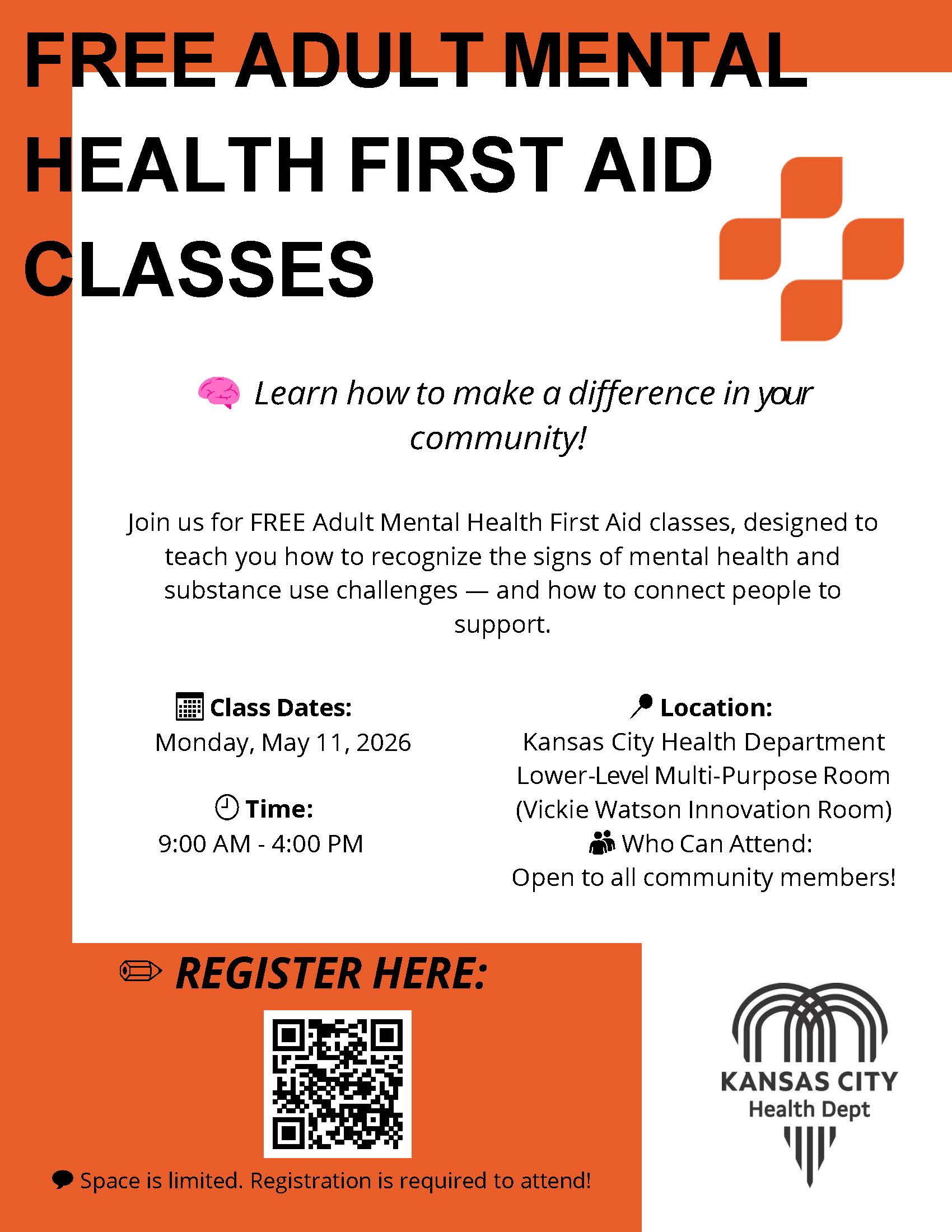 FREE ADULT MENTAL HEALTH FIRST AID CLASSES

Learn how to make a difference in your community!

Join us for FREE Adult Mental Health First Aid classes, designed to teach you how to recognize the signs of mental health and substance use challenges — and how to connect people to support.

Class Dates:
Monday, May 11, 2026

Time:
9:00 AM - 4:00 PM

Location:
Kansas City Health Department
Lower-Level Multi-Purpose Room
(Vickie Watson Innovation Room)
Who Can Attend:
Open to all community members!

REGISTER HERE:

Space is limited. Registration is required to attend!

KANSAS CITY
Health Dept